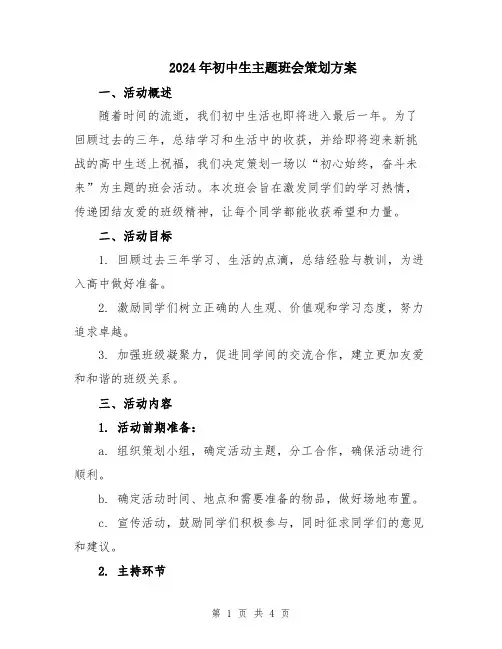 2024年初中生主题班会策划方案

一、活动概述

随着时间的流逝，我们初中生活也即将进入最后一年。为了回顾过去的三年，总结学习和生活中的收获，并给即将迎来新挑战的高中生送上祝福，我们决定策划一场以“初心始终，奋斗未来”为主题的班会活动。本次班会旨在激发同学们的学习热情，传递团结友爱的班级精神，让每个同学都能收获希望和力量。

二、活动目标

1. 回顾过去三年学习、生活的点滴，总结经验与教训，为进入高中做好准备。

2. 激励同学们树立正确的人生观、价值观和学习态度，努力追求卓越。

3. 加强班级凝聚力，促进同学间的交流合作，建立更加友爱和和谐的班级关系。

三、活动内容

1. 活动前期准备：

a. 组织策划小组，确定活动主题，分工合作，确保活动进行顺利。

b. 确定活动时间、地点和需要准备的物品，做好场地布置。

c. 宣传活动，鼓励同学们积极参与，同时征求同学们的意见和建议。

2. 主持环节

第 1 页 共 4 页